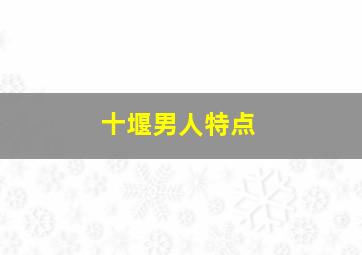 十堰男人特点